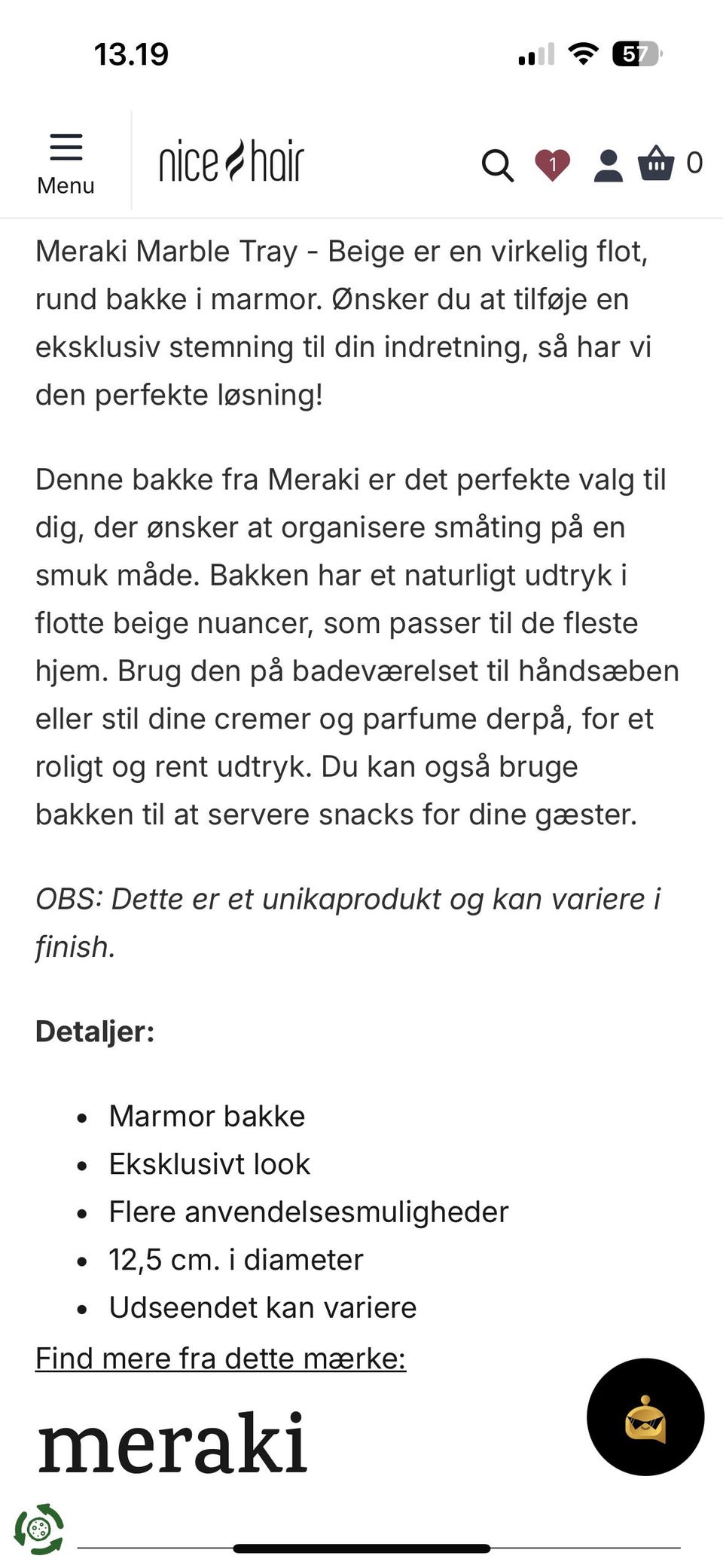 13.19

57

Menu

nice hair

1

0

Meraki Marble Tray - Beige er en virkelig flot, rund bakke i marmor. Ønsker du at tilføje en eksklusiv stemning til din indretning, så har vi den perfekte løsning!

Denne bakke fra Meraki er det perfekte valg til dig, der ønsker at organisere småting på en smuk måde. Bakken har et naturligt udtryk i flotte beige nuancer, som passer til de fleste hjem. Brug den på badeværelset til håndsæben eller stil dine cremer og parfume derpå, for et roligt og rent udtryk. Du kan også bruge bakken til at servere snacks for dine gæster.

OBS: Dette er et unikaprodukt og kan variere i finish.

Detaljer:

- Marmor bakke
- Eksklusivt look
- Flere anvendelsesmuligheder
- 12,5 cm. i diameter
- Udseendet kan variere

Find mere fra dette mærke:

meraki